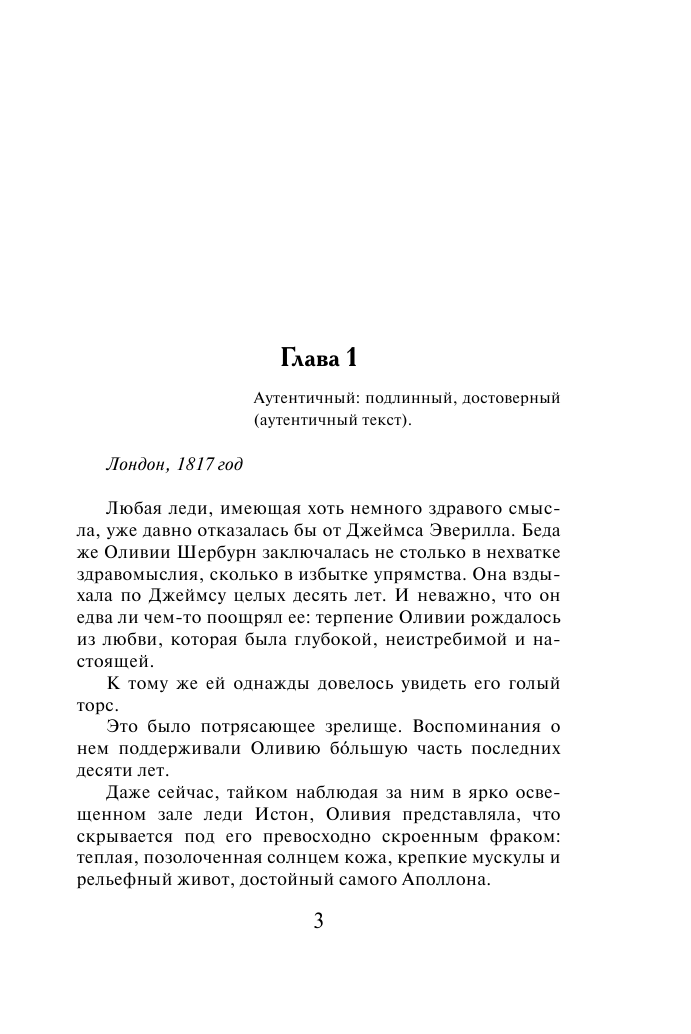 Глава 1

Аутентичный: подлинный, достоверный (аутентичный текст).

Лондон, 1817 год

Любая леди, имеющая хоть немного здравого смысла, уже давно отказалась бы от Джеймса Эверилла. Беда же Оливии Шербурн заключалась не столько в нехватке здравомыслия, сколько в избытке упрямства. Она вздыхала по Джеймсу целых десять лет. И неважно, что он едва ли чем-то поощрял ее: терпение Оливии рождалось из любви, которая была глубокой, неистребимой и настоящей.

К тому же ей однажды довелось увидеть его голый торс.

Это было потрясающее зрелище. Воспоминания о нем поддерживали Оливию бо́льшую часть последних десяти лет.

Даже сейчас, тайком наблюдая за ним в ярко освещенном зале леди Истон, Оливия представляла, что скрывается под его превосходно скроенным фраком: теплая, позолоченная солнцем кожа, крепкие мускулы и рельефный живот, достойный самого Аполлона.

3